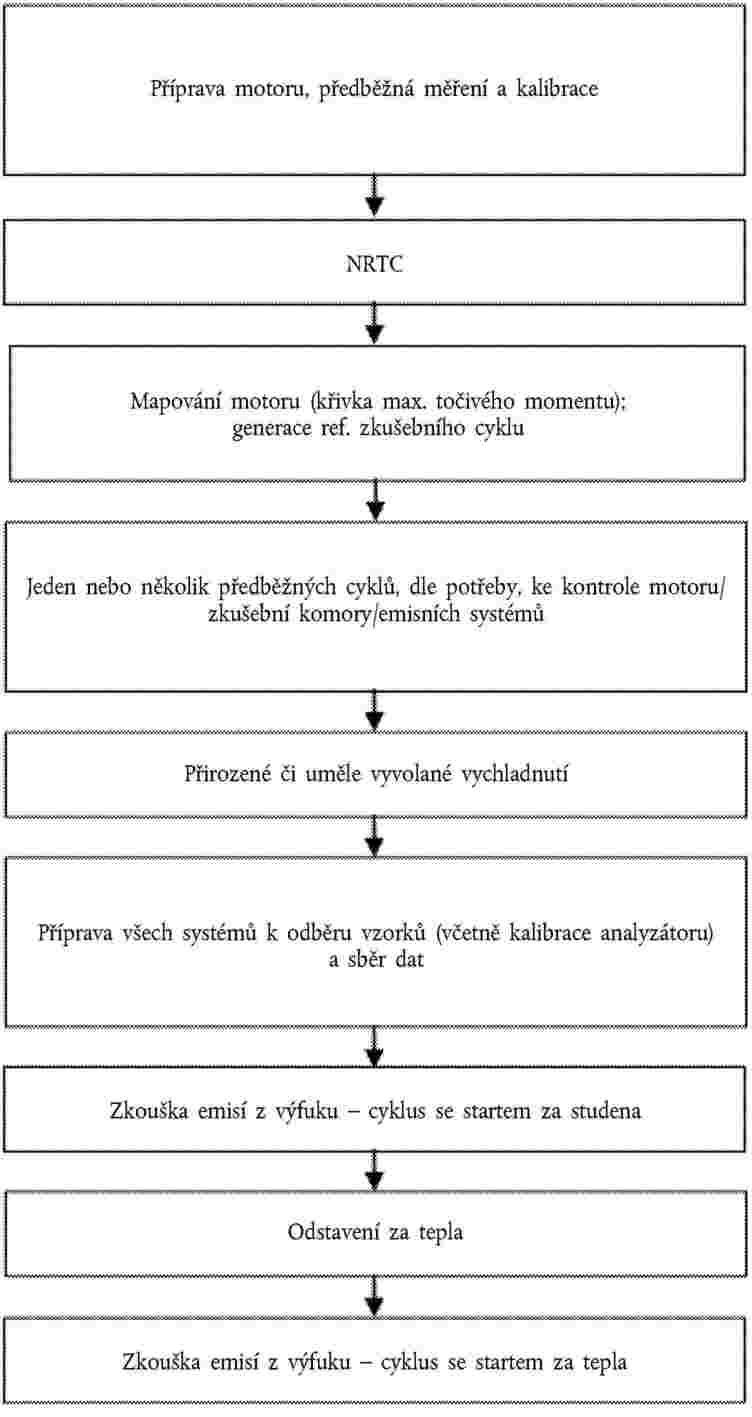 Příprava motoru, předběžná měření a kalibrace

NRTC

Mapování motoru (křivka max. točivého momentu); generace ref. zkušebního cyklu

Jeden nebo několik předběžných cyklů, dle potřeby, ke kontrole motoru/zkušební komory/emisních systémů

Přirozené či uměle vyvolané vychladnutí

Příprava všech systémů k odběru vzorků (včetně kalibrace analyzátoru) a sběr dat

Zkouška emisí z výfuku – cyklus se startem za studena

Odstavení za tepla

Zkouška emisí z výfuku – cyklus se startem za tepla